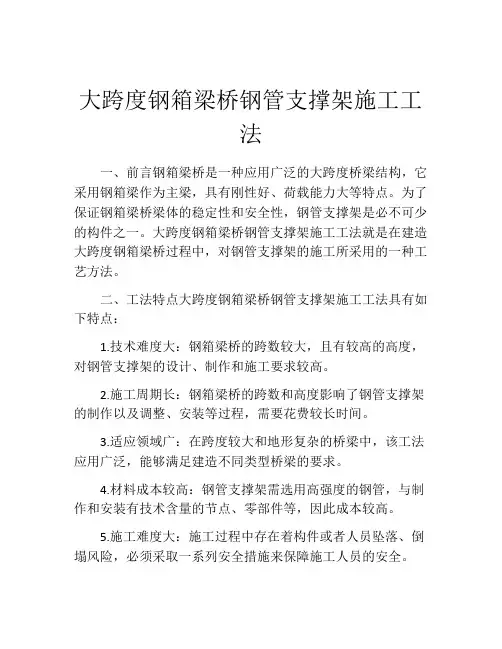 大跨度钢箱梁桥钢管支撑架施工工法

一、前言钢箱梁桥是一种应用广泛的大跨度桥梁结构，它采用钢箱梁作为主梁，具有刚性好、荷载能力大等特点。为了保证钢箱梁桥梁体的稳定性和安全性，钢管支撑架是必不可少的构件之一。大跨度钢箱梁桥钢管支撑架施工工法就是在建造大跨度钢箱梁桥过程中，对钢管支撑架的施工所采用的一种工艺方法。

二、工法特点大跨度钢箱梁桥钢管支撑架施工工法具有如下特点：

1.技术难度大：钢箱梁桥的跨数较大，且有较高的高度，对钢管支撑架的设计、制作和施工要求较高。

2.施工周期长：钢箱梁桥的跨数和高度影响了钢管支撑架的制作以及调整、安装等过程，需要花费较长时间。

3.适应领域广：在跨度较大和地形复杂的桥梁中，该工法应用广泛，能够满足建造不同类型桥梁的要求。

4.材料成本较高：钢管支撑架需选用高强度的钢管，与制作和安装有技术含量的节点、零部件等，因此成本较高。

5.施工难度大：施工过程中存在着构件或者人员坠落、倒塌风险，必须采取一系列安全措施来保障施工人员的安全。